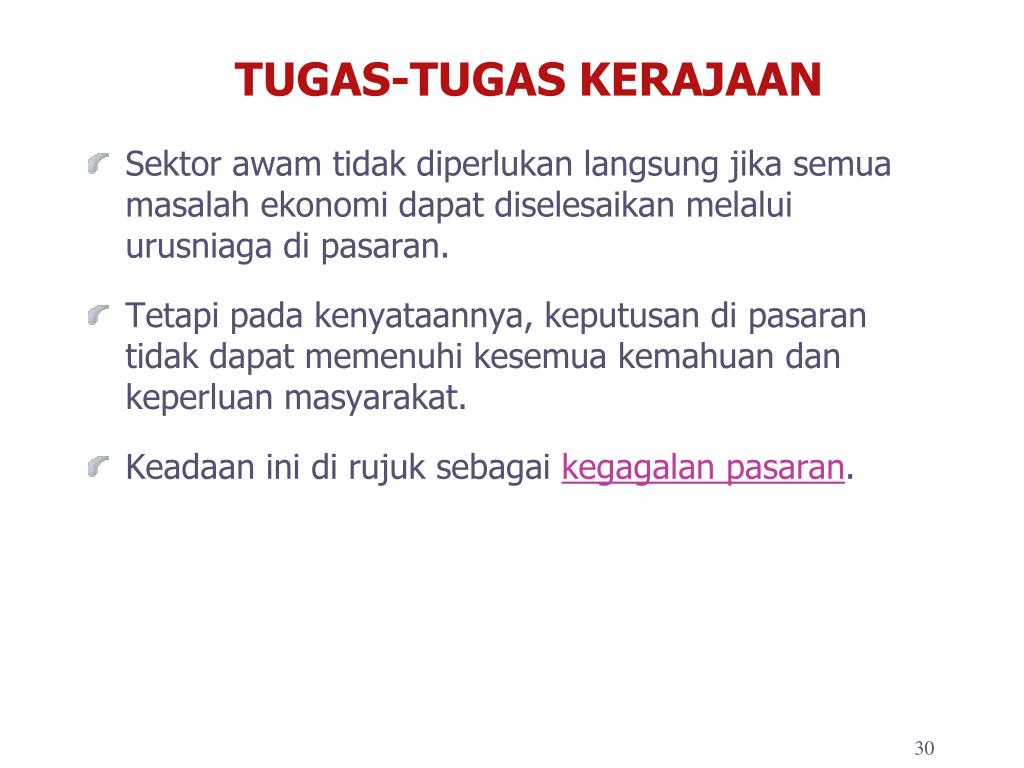 TUGAS-TUGAS KERAJAAN

Sektor awam tidak diperlukan langsung jika semua masalah ekonomi dapat diselesaikan melalui urusniaga di pasaran.

Tetapi pada kenyataannya, keputusan di pasaran tidak dapat memenuhi kesemua kemahuan dan keperluan masyarakat.

Keadaan ini di rujuk sebagai kegagalan pasaran.

30